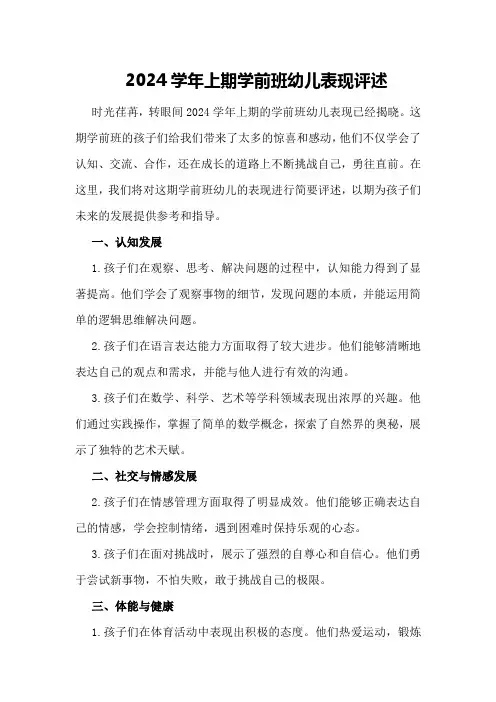 2024 学年上期学前班幼儿表现评述

时光荏苒，转眼间 2024 学年上期的学前班幼儿表现已经揭晓。这期学前班的孩子们给我们带来了太多的惊喜和感动，他们不仅学会了认知、交流、合作，还在成长的道路上不断挑战自己，勇往直前。在这里，我们将对这期学前班幼儿的表现进行简要评述，以期为孩子们未来的发展提供参考和指导。

一、认知发展

1. 孩子们在观察、思考、解决问题的过程中，认知能力得到了显著提高。他们学会了观察事物的细节，发现问题的本质，并能运用简单的逻辑思维解决问题。

2. 孩子们在语言表达能力方面取得了较大进步。他们能够清晰地表达自己的观点和需求，并能与他人进行有效的沟通。

3. 孩子们在数学、科学、艺术等学科领域表现出浓厚的兴趣。他们通过实践操作，掌握了简单的数学概念，探索了自然界的奥秘，展示了独特的艺术天赋。

二、社交与情感发展

2. 孩子们在情感管理方面取得了明显成效。他们能够正确表达自己的情感，学会控制情绪，遇到困难时保持乐观的心态。

3. 孩子们在面对挑战时，展示了强烈的自尊心和自信心。他们勇于尝试新事物，不怕失败，敢于挑战自己的极限。

三、体能与健康

1. 孩子们在体育活动中表现出积极的态度。他们热爱运动，锻炼